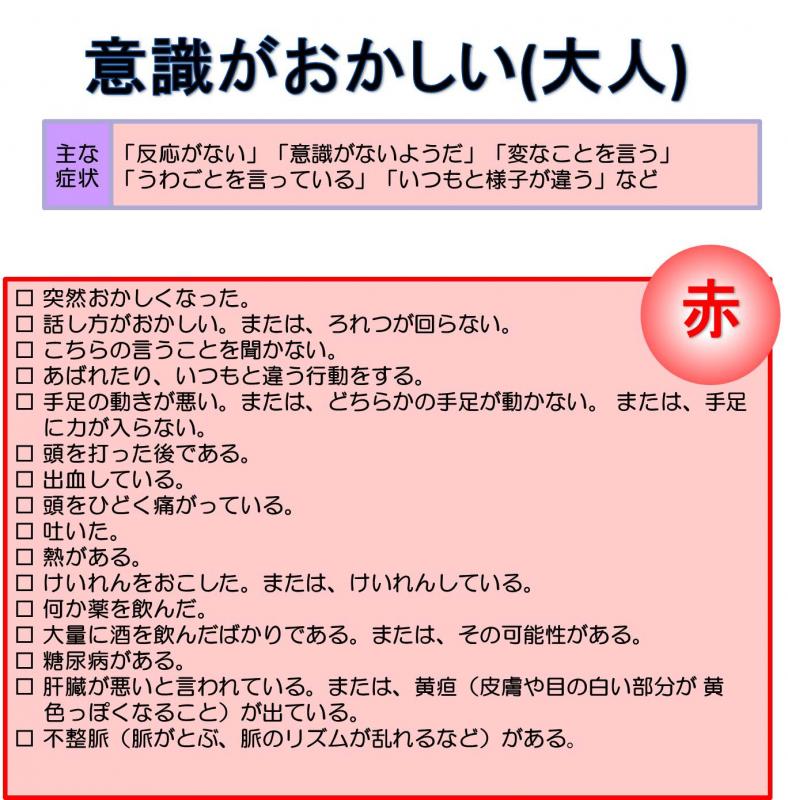 意識がおかしい(大人)

主な症状

「反応がない」「意識がないようだ」「変なことを言う」「うわごとを言っている」「いつもと様子が違う」など

赤

☐ 突然おかしくなった。
☐ 話し方がおかしい。または、ろれつが回らない。
☐ こちらの言うことを聞かない。
☐ あばれたり、いつもと違う行動をする。
☐ 手足の動きが悪い。または、どちらかの手足が動かない。 または、手足に力が入らない。
☐ 頭を打った後である。
☐ 出血している。
☐ 頭をひどく痛がっている。
☐ 吐いた。
☐ 熱がある。
☐ けいれんをおこした。または、けいれんしている。
☐ 何か薬を飲んだ。
☐ 大量に酒を飲んだばかりである。または、その可能性がある。
☐ 糖尿病がある。
☐ 肝臓が悪いと言われている。または、黄疸（皮膚や目の白い部分が 黄色っぽくなること）が出ている。
☐ 不整脈（脈がとぶ、脈のリズムが乱れるなど）がある。